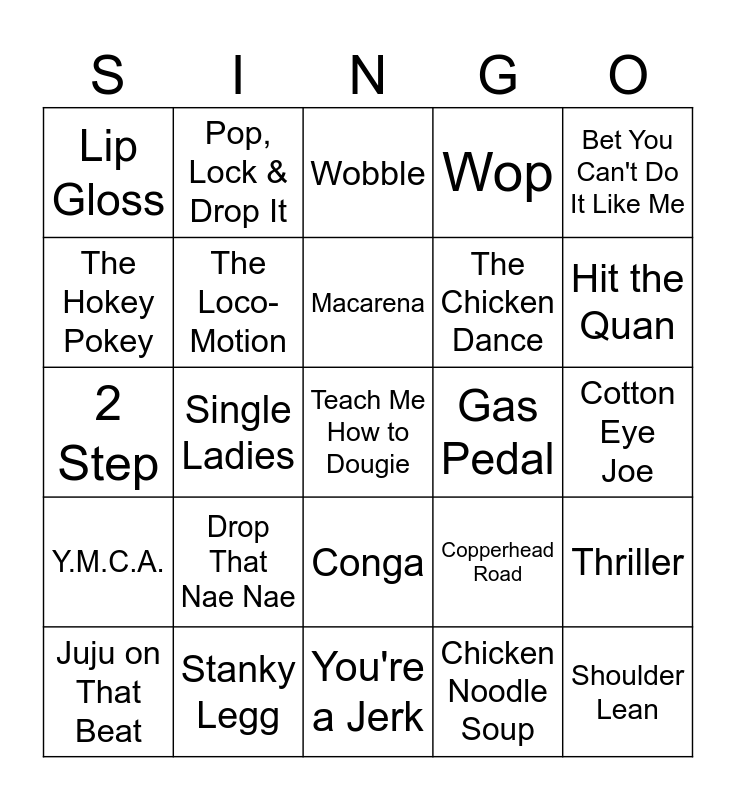 | S | I | N | G | O |
|---|---|---|---|---|
| Lip Gloss | Pop, Lock & Drop It | Wobble | Wop | Bet You Can't Do It Like Me |
| The Hokey Pokey | The Loco-Motion | Macarena | The Chicken Dance | Hit the Quan |
| 2 Step | Single Ladies | Teach Me How to Dougie | Gas Pedal | Cotton Eye Joe |
| Y.M.C.A. | Drop That Nae Nae | Conga | Copperhead Road | Thriller |
| Juju on That Beat | Stanky Legg | You're a Jerk | Chicken Noodle Soup | Shoulder Lean |